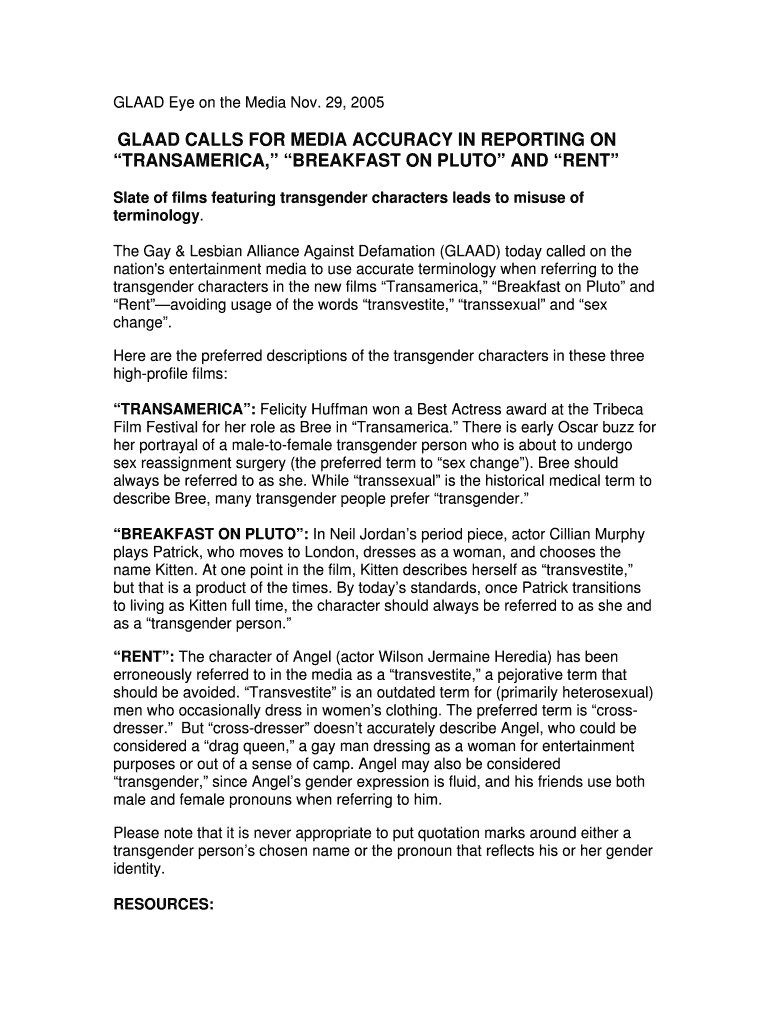 GLAAD Eye on the Media Nov. 29, 2005

GLAAD CALLS FOR MEDIA ACCURACY IN REPORTING ON “TRANSAMERICA,” “BREAKFAST ON PLUTO” AND “RENT”

Slate of films featuring transgender characters leads to misuse of terminology.

The Gay & Lesbian Alliance Against Defamation (GLAAD) today called on the nation's entertainment media to use accurate terminology when referring to the transgender characters in the new films “Transamerica,” “Breakfast on Pluto” and “Rent”—avoiding usage of the words “transvestite,” “transsexual” and “sex change”.

Here are the preferred descriptions of the transgender characters in these three high-profile films:

“TRANSAMERICA”: Felicity Huffman won a Best Actress award at the Tribeca Film Festival for her role as Bree in “Transamerica.” There is early Oscar buzz for her portrayal of a male-to-female transgender person who is about to undergo sex reassignment surgery (the preferred term to “sex change”). Bree should always be referred to as she. While “transsexual” is the historical medical term to describe Bree, many transgender people prefer “transgender.”

“BREAKFAST ON PLUTO”: In Neil Jordan’s period piece, actor Cillian Murphy plays Patrick, who moves to London, dresses as a woman, and chooses the name Kitten. At one point in the film, Kitten describes herself as “transvestite,” but that is a product of the times. By today’s standards, once Patrick transitions to living as Kitten full time, the character should always be referred to as she and as a “transgender person.”

“RENT”: The character of Angel (actor Wilson Jermaine Heredia) has been erroneously referred to in the media as a “transvestite,” a pejorative term that should be avoided. “Transvestite” is an outdated term for (primarily heterosexual) men who occasionally dress in women’s clothing. The preferred term is “cross-dresser.” But “cross-dresser” doesn’t accurately describe Angel, who could be considered a “drag queen,” a gay man dressing as a woman for entertainment purposes or out of a sense of camp. Angel may also be considered “transgender,” since Angel’s gender expression is fluid, and his friends use both male and female pronouns when referring to him.

Please note that it is never appropriate to put quotation marks around either a transgender person’s chosen name or the pronoun that reflects his or her gender identity.

RESOURCES: